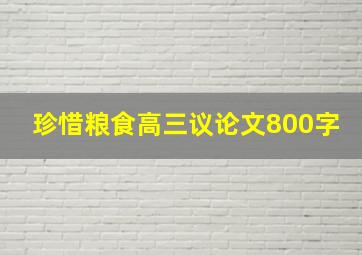 珍惜粮食高三议论文800字